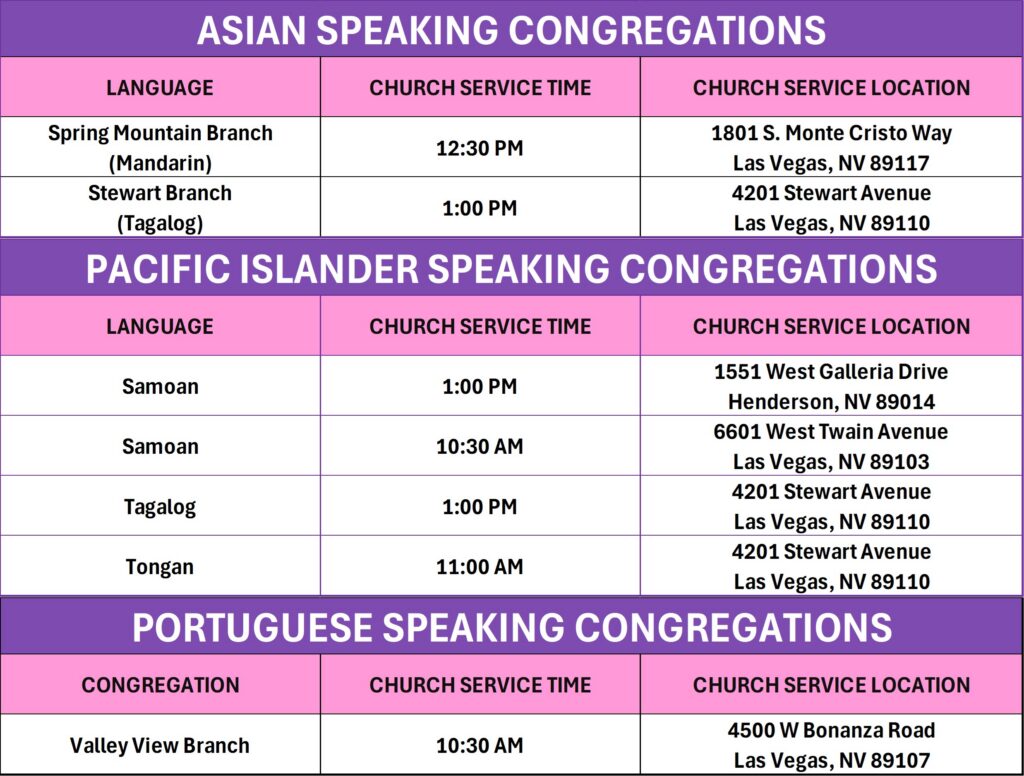 ASIAN SPEAKING CONGREGATIONS

| LANGUAGE | CHURCH SERVICE TIME | CHURCH SERVICE LOCATION |
|---|---|---|
| Spring Mountain Branch (Mandarin) | 12:30 PM | 1801 S. Monte Cristo Way Las Vegas, NV 89117 |
| Stewart Branch (Tagalog) | 1:00 PM | 4201 Stewart Avenue Las Vegas, NV 89110 |

PACIFIC ISLANDER SPEAKING CONGREGATIONS

| LANGUAGE | CHURCH SERVICE TIME | CHURCH SERVICE LOCATION |
|---|---|---|
| Samoan | 1:00 PM | 1551 West Galleria Drive Henderson, NV 89014 |
| Samoan | 10:30 AM | 6601 West Twain Avenue Las Vegas, NV 89103 |
| Tagalog | 1:00 PM | 4201 Stewart Avenue Las Vegas, NV 89110 |
| Tongan | 11:00 AM | 4201 Stewart Avenue Las Vegas, NV 89110 |

PORTUGUESE SPEAKING CONGREGATIONS

| CONGREGATION | CHURCH SERVICE TIME | CHURCH SERVICE LOCATION |
|---|---|---|
| Valley View Branch | 10:30 AM | 4500 W Bonanza Road Las Vegas, NV 89107 |